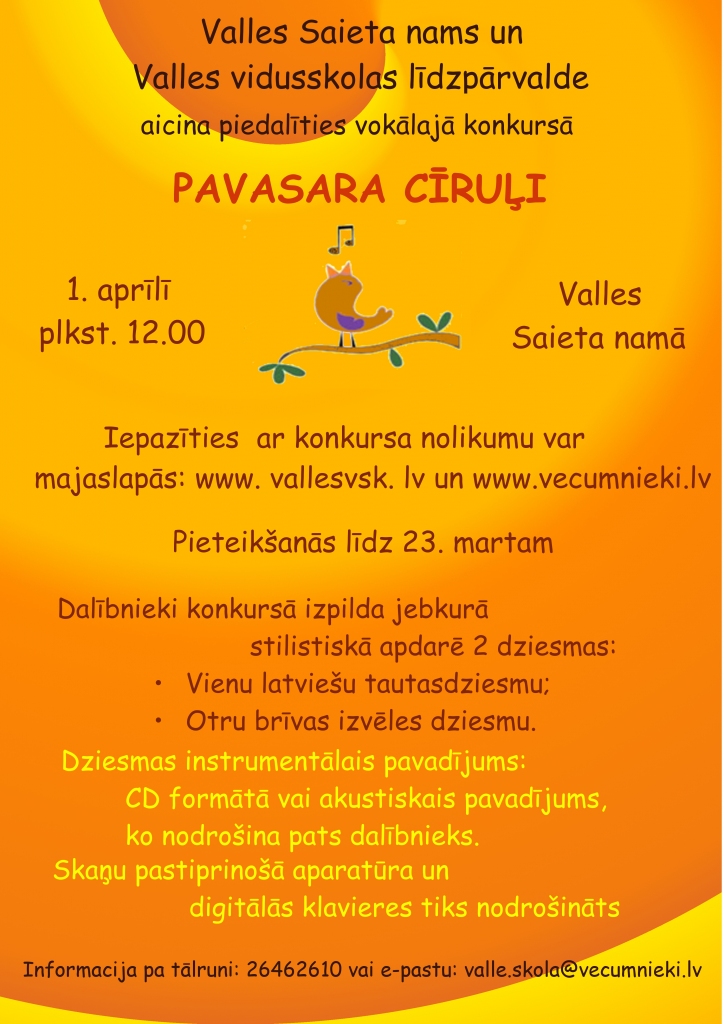 Valles Saieta nams un
Valles vidusskolas līdzpārvalde
aicina piedalīties vokālajā konkursā

PAVASARA CĪRUĻI

1. aprīlī
plkst. 12.00

Valles
Saieta namā

Iepazīties ar konkursa nolikumu var majaslapās: www. vallesvsk. lv un www.vecumnieki.lv

Pieteikšanās līdz 23. martam

Dalībnieki konkursā izpilda jebkurā stilistiskā apdarē 2 dziesmas:
• Vienu latviešu tautasdziesmu;
• Otru brīvas izvēles dziesmu.

Dziesmas instrumentālais pavadījums:
CD formātā vai akustiskais pavadījums,
ko nodrošina pats dalībnieks.
Skaņu pastiprinošā aparatūra un
digitālās klavieres tiks nodrošināts

Informacija pa tālruni: 26462610 vai e-pastu: valle.skola@vecumnieki.lv